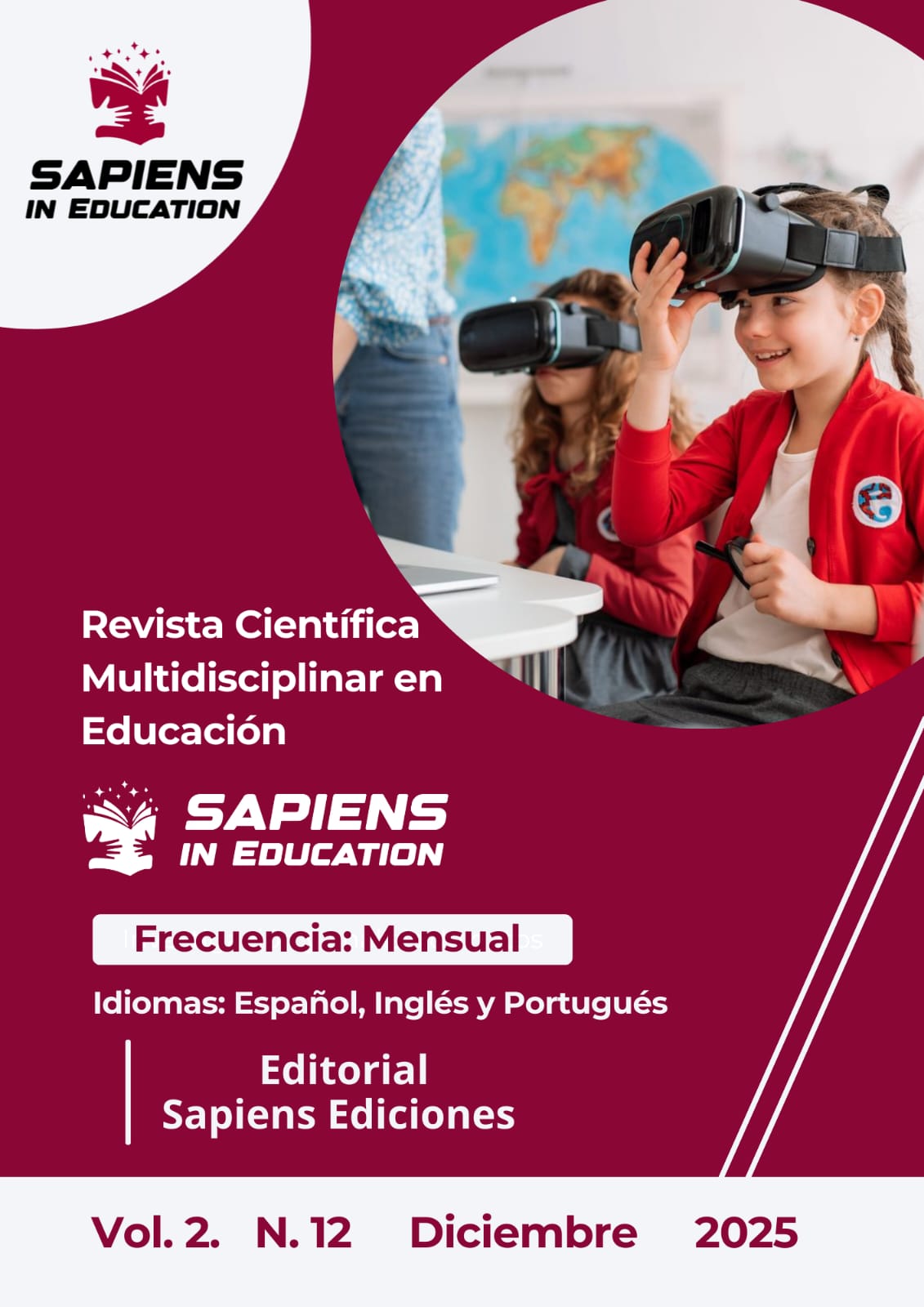 SAPIENS
IN EDUCATION

Revista Científica Multidisciplinar en Educación

SAPIENS
IN EDUCATION

Frecuencia: Mensual

Idiomas: Español, Inglés y Portugués

Editorial
Sapiens Ediciones

Vol. 2. N. 12 Diciembre 2025